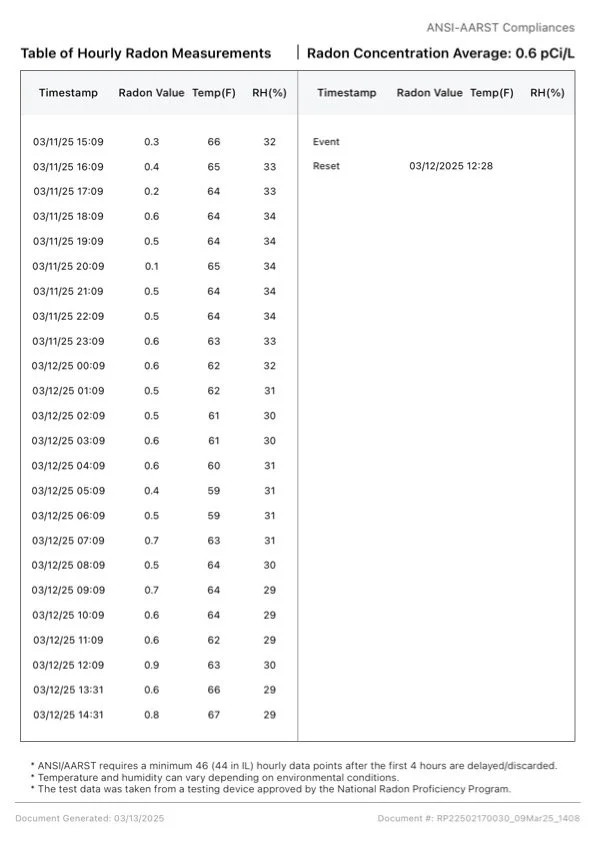 ANSI-AARST Compliances

Table of Hourly Radon Measurements | Radon Concentration Average: 0.6 pCi/L

| Timestamp | Radon Value | Temp(F) | RH(%) |
|---|---|---|---|
| 03/11/25 15:09 | 0.3 | 66 | 32 |
| 03/11/25 16:09 | 0.4 | 65 | 33 |
| 03/11/25 17:09 | 0.2 | 64 | 33 |
| 03/11/25 18:09 | 0.6 | 64 | 34 |
| 03/11/25 19:09 | 0.5 | 64 | 34 |
| 03/11/25 20:09 | 0.1 | 65 | 34 |
| 03/11/25 21:09 | 0.5 | 64 | 34 |
| 03/11/25 22:09 | 0.5 | 64 | 34 |
| 03/11/25 23:09 | 0.6 | 63 | 33 |
| 03/12/25 00:09 | 0.6 | 62 | 32 |
| 03/12/25 01:09 | 0.5 | 62 | 31 |
| 03/12/25 02:09 | 0.5 | 61 | 30 |
| 03/12/25 03:09 | 0.6 | 61 | 30 |
| 03/12/25 04:09 | 0.6 | 60 | 31 |
| 03/12/25 05:09 | 0.4 | 59 | 31 |
| 03/12/25 06:09 | 0.5 | 59 | 31 |
| 03/12/25 07:09 | 0.7 | 63 | 31 |
| 03/12/25 08:09 | 0.5 | 64 | 30 |
| 03/12/25 09:09 | 0.7 | 64 | 29 |
| 03/12/25 10:09 | 0.6 | 64 | 29 |
| 03/12/25 11:09 | 0.6 | 62 | 29 |
| 03/12/25 12:09 | 0.9 | 63 | 30 |
| 03/12/25 13:31 | 0.6 | 66 | 29 |
| 03/12/25 14:31 | 0.8 | 67 | 29 |

| Timestamp | Radon Value | Temp(F) | RH(%) |
|---|---|---|---|
| Event | | | |
| Reset | 03/12/2025 12:28 | | |

* ANSI/AARST requires a minimum 46 (44 in IL) hourly data points after the first 4 hours are delayed/discarded.
* Temperature and humidity can vary depending on environmental conditions.
* The test data was taken from a testing device approved by the National Radon Proficiency Program.

Document Generated: 03/13/2025 Document #: RP22502170030_09Mar25_1408